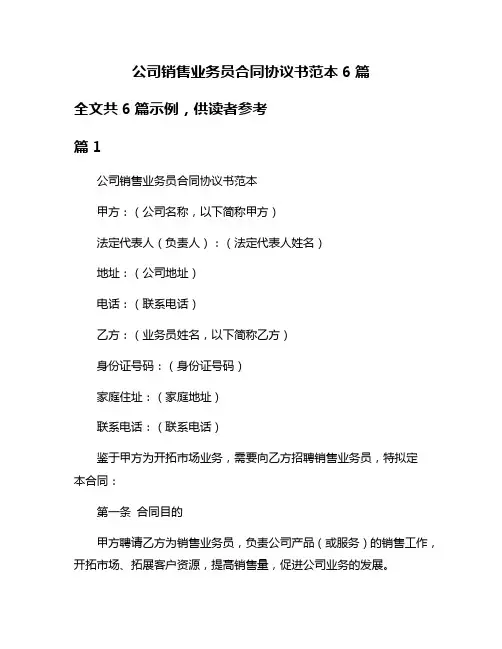 公司销售业务员合同协议书范本 6 篇

全文共 6 篇示例，供读者参考

篇 1

公司销售业务员合同协议书范本

甲方：（公司名称，以下简称甲方）

法定代表人（负责人）：（法定代表人姓名）

地址：（公司地址）

电话：（联系电话）

乙方：（业务员姓名，以下简称乙方）

身份证号码：（身份证号码）

家庭住址：（家庭地址）

联系电话：（联系电话）

鉴于甲方为开拓市场业务，需要向乙方招聘销售业务员，特拟定本合同：

第一条 合同目的

甲方聘请乙方为销售业务员，负责公司产品（或服务）的销售工作，开拓市场、拓展客户资源，提高销售量，促进公司业务的发展。